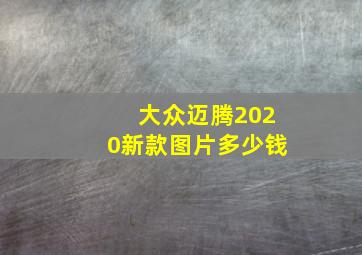 大众迈腾2020新款图片多少钱